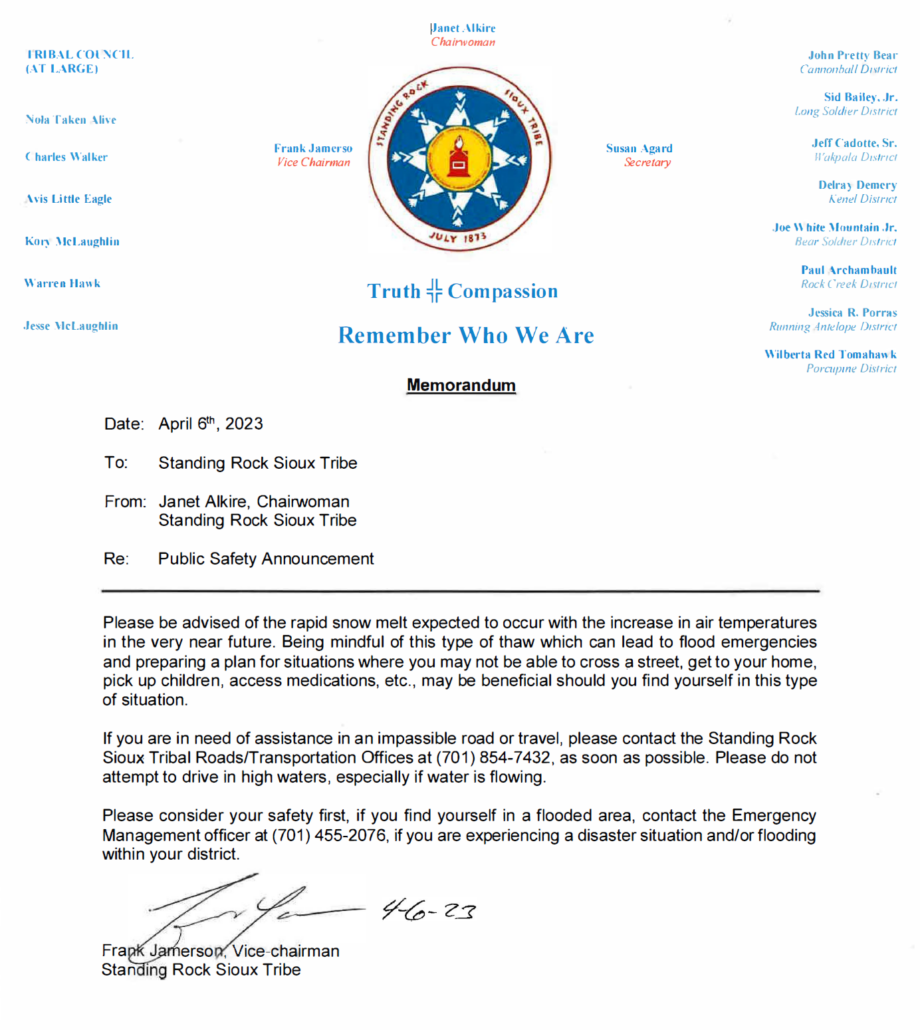 TRIBAL COUNCIL
(AT LARGE)

Nola Taken Alive

Charles Walker

Avis Little Eagle

Kory McLaughlin

Warren Hawk

Jesse McLaughlin

Janet Alkire
Chairwoman

Frank Jamerso
Vice Chairman

STANDING ROCK SIOUX TRIBE
JULY 1873

Susan Agard
Secretary

Truth ╬ Compassion

Remember Who We Are

John Pretty Bear
Cannonball District

Sid Bailey, Jr.
Long Soldier District

Jeff Cadotte, Sr.
Wakpala District

Delray Demery
Kenel District

Joe White Mountain Jr.
Bear Soldier District

Paul Archambault
Rock Creek District

Jessica R. Porras
Running Antelope District

Wilberta Red Tomahawk
Porcupine District

Memorandum

Date: April 6th, 2023

To: Standing Rock Sioux Tribe

From: Janet Alkire, Chairwoman
Standing Rock Sioux Tribe

Re: Public Safety Announcement

Please be advised of the rapid snow melt expected to occur with the increase in air temperatures in the very near future. Being mindful of this type of thaw which can lead to flood emergencies and preparing a plan for situations where you may not be able to cross a street, get to your home, pick up children, access medications, etc., may be beneficial should you find yourself in this type of situation.

If you are in need of assistance in an impassible road or travel, please contact the Standing Rock Sioux Tribal Roads/Transportation Offices at (701) 854-7432, as soon as possible. Please do not attempt to drive in high waters, especially if water is flowing.

Please consider your safety first, if you find yourself in a flooded area, contact the Emergency Management officer at (701) 455-2076, if you are experiencing a disaster situation and/or flooding within your district.

4-6-23

Frank Jamerson, Vice-chairman
Standing Rock Sioux Tribe